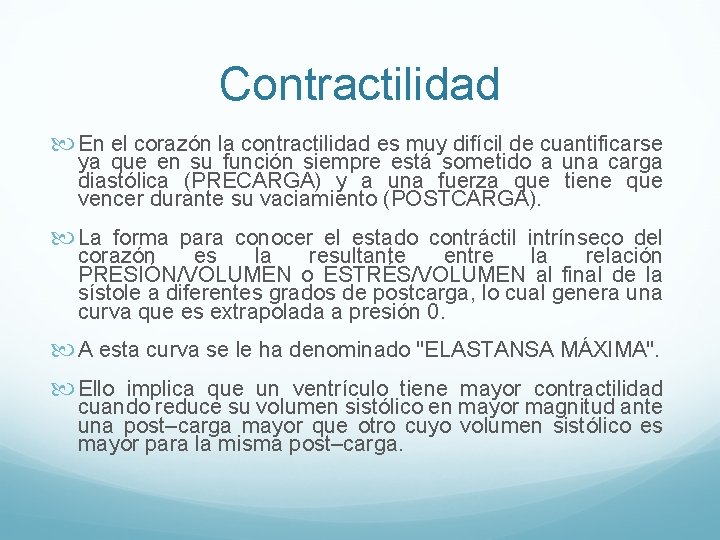 Contractilidad

En el corazón la contractilidad es muy difícil de cuantificarse ya que en su función siempre está sometido a una carga diastólica (PRECARGA) y a una fuerza que tiene que vencer durante su vaciamiento (POSTCARGA).

La forma para conocer el estado contráctil intrínseco del corazón es la resultante entre la relación PRESIÓN/VOLUMEN o ESTRÉS/VOLUMEN al final de la sístole a diferentes grados de postcarga, lo cual genera una curva que es extrapolada a presión 0.

A esta curva se le ha denominado "ELASTANSA MÁXIMA".

Ello implica que un ventrículo tiene mayor contractilidad cuando reduce su volumen sistólico en mayor magnitud ante una post–carga mayor que otro cuyo volumen sistólico es mayor para la misma post–carga.